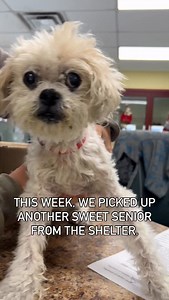 THIS WEEK, WE PICKED UP ANOTHER SWEET SENIOR FROM THE SHELTER.